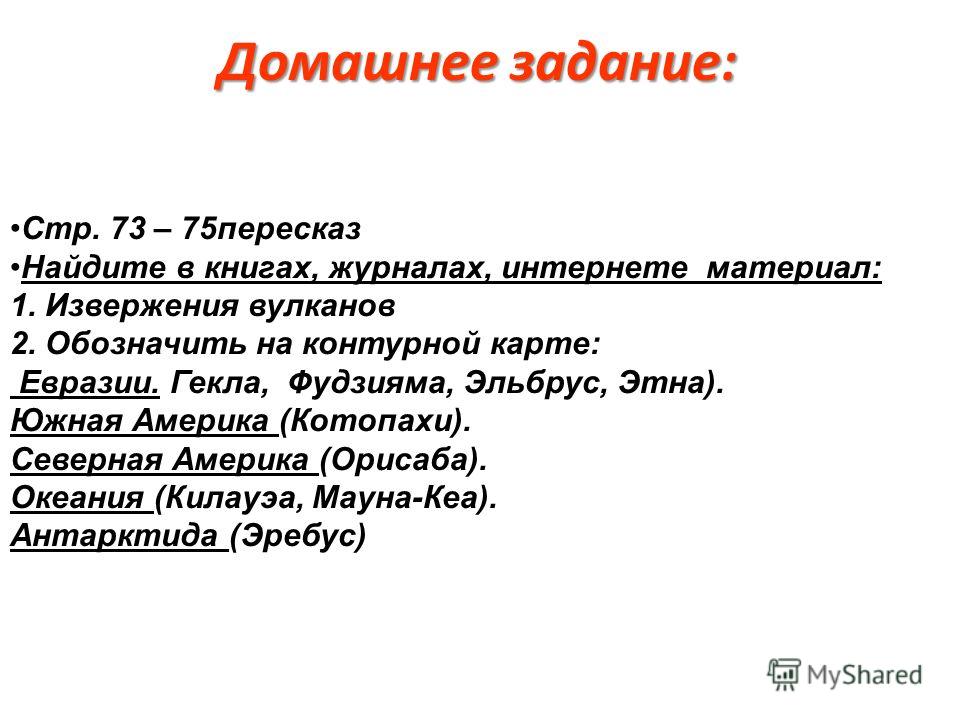 Домашнее задание:

•Стр. 73 – 75пересказ
•Найдите в книгах, журналах, интернете материал:
1. Извержения вулканов
2. Обозначить на контурной карте:
Евразии. Гекла, Фудзияма, Эльбрус, Этна).
Южная Америка (Котопахи).
Северная Америка (Орисаба).
Океания (Килауэа, Мауна-Кеа).
Антарктида (Эребус)

MyShared